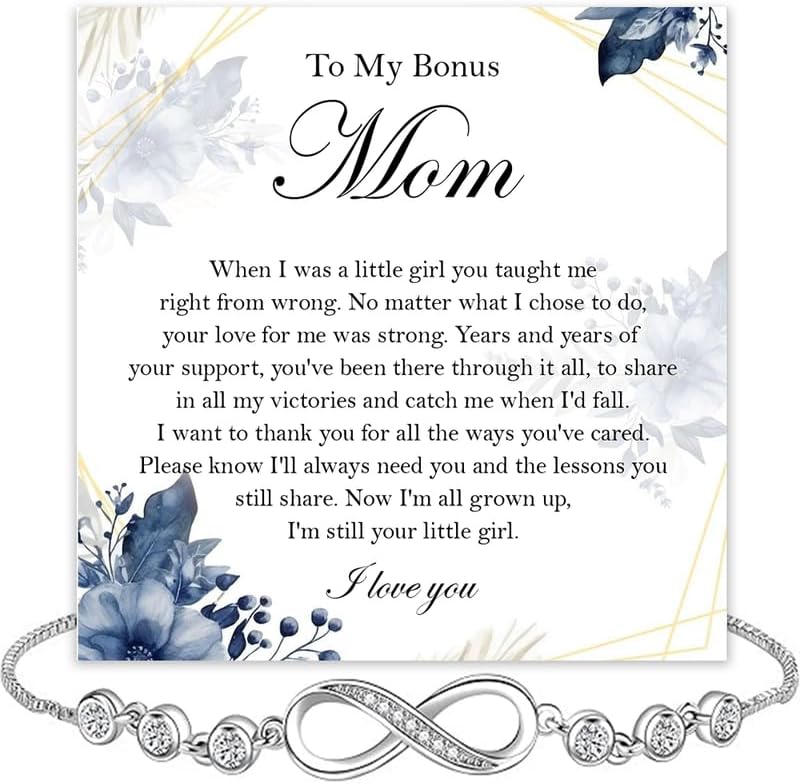 To My Bonus

Mom

When I was a little girl you taught me right from wrong. No matter what I chose to do, your love for me was strong. Years and years of your support, you've been there through it all, to share in all my victories and catch me when I'd fall. I want to thank you for all the ways you've cared. Please know I'll always need you and the lessons you still share. Now I'm all grown up, I'm still your little girl.

I love you